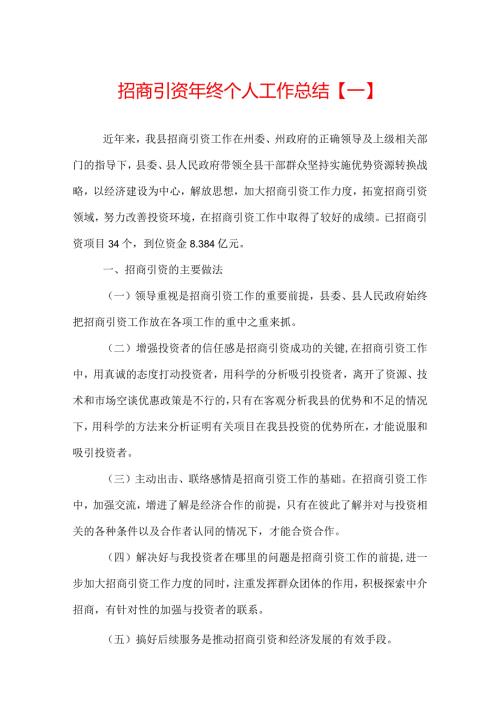 招商引资年终个人工作总结【一】

近年来，我县招商引资工作在州委、州政府的正确领导及上级相关部门的指导下，县委、县人民政府带领全县干部群众坚持实施优势资源转换战略，以经济建设为中心，解放思想，加大招商引资工作力度，拓宽招商引资领域，努力改善投资环境，在招商引资工作中取得了较好的成绩。已招商引资项目 34 个，到位资金 8.384 亿元。

一、招商引资的主要做法

（一）领导重视是招商引资工作的重要前提，县委、县人民政府始终把招商引资工作放在各项工作的重中之重来抓。

（二）增强投资者的信任感是招商引资成功的关键，在招商引资工作中，用真诚的态度打动投资者，用科学的分析吸引投资者，离开了资源、技术和市场空谈优惠政策是不行的，只有在客观分析我县的优势和不足的情况下，用科学的方法来分析证明有关项目在我县投资的优势所在，才能说服和吸引投资者。

（三）主动出击、联络感情是招商引资工作的基础。在招商引资工作中，加强交流，增进了解是经济合作的前提，只有在彼此了解并对与投资相关的各种条件以及合作者认同的情况下，才能合资合作。

（四）解决好与我投资者在哪里的问题是招商引资工作的前提，进一步加大招商引资工作力度的同时，注重发挥群众团体的作用，积极探索中介招商，有针对性的加强与投资者的联系。

（五）搞好后续服务是推动招商引资和经济发展的有效手段。